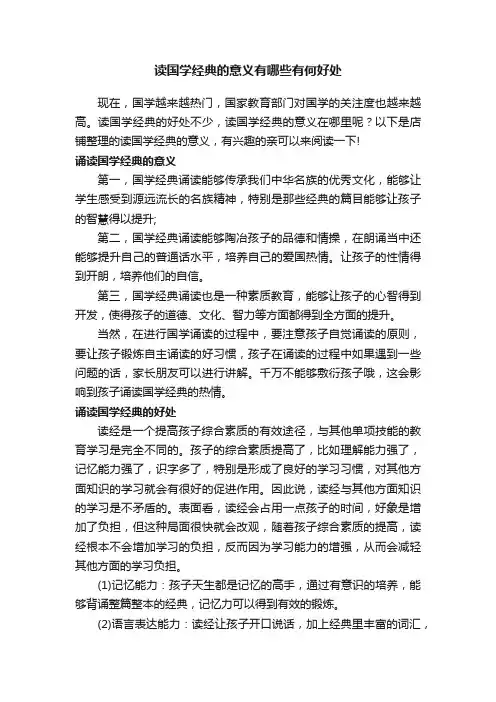 读国学经典的意义有哪些有何好处

现在，国学越来越热门，国家教育部门对国学的关注度也越来越高。读国学经典的好处不少，读国学经典的意义在哪里呢？以下是店铺整理的读国学经典的意义，有兴趣的亲可以来阅读一下!

诵读国学经典的意义

第一，国学经典诵读能够传承我们中华名族的优秀文化，能够让学生感受到源远流长的名族精神，特别是那些经典的篇目能够让孩子的智慧得以提升;

第二，国学经典诵读能够陶冶孩子的品德和情操，在朗诵当中还能够提升自己的普通话水平，培养自己的爱国热情。让孩子的性情得到开朗，培养他们的自信。

第三，国学经典诵读也是一种素质教育，能够让孩子的心智得到开发，使得孩子的道德、文化、智力等方面都得到全方面的提升。

当然，在进行国学诵读的过程中，要注意孩子自觉诵读的原则，要让孩子锻炼自主诵读的好习惯，孩子在诵读的过程中如果遇到一些问题的话，家长朋友可以进行讲解。千万不能够敷衍孩子哦，这会影响到孩子诵读国学经典的热情。

诵读国学经典的好处

读经是一个提高孩子综合素质的有效途径，与其他单项技能的教育学习是完全不同的。孩子的综合素质提高了，比如理解能力强了，记忆能力强了，识字多了，特别是形成了良好的学习习惯，对其他方面知识的学习就会有很好的促进作用。因此说，读经与其他方面知识的学习是不矛盾的。表面看，读经会占用一点孩子的时间，好象是增加了负担，但这种局面很快就会改观，随着孩子综合素质的提高，读经根本不会增加学习的负担，反而因为学习能力的增强，从而会减轻其他方面的学习负担。

(1)记忆能力：孩子天生都是记忆的高手，通过有意识的培养，能够背诵整篇整本的经典，记忆力可以得到有效的锻炼。

(2)语言表达能力：读经让孩子开口说话，加上经典里丰富的词汇，